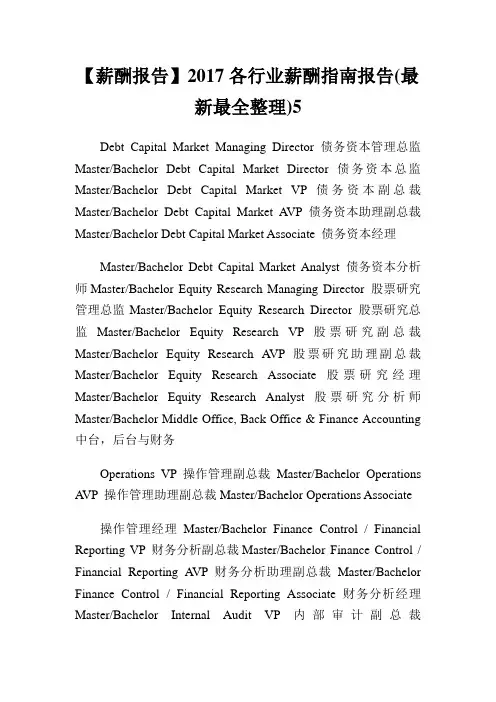 【薪酬报告】2017 各行业薪酬指南报告(最新最全整理)5

Debt Capital Market Managing Director 债务资本管理总监 Master/Bachelor Debt Capital Market Director 债务资本总监 Master/Bachelor Debt Capital Market VP 债务资本副总裁 Master/Bachelor Debt Capital Market AVP 债务资本助理副总裁 Master/Bachelor Debt Capital Market Associate 债务资本经理

Master/Bachelor Debt Capital Market Analyst 债务资本分析师 Master/Bachelor Equity Research Managing Director 股票研究管理总监 Master/Bachelor Equity Research Director 股票研究总监 Master/Bachelor Equity Research VP 股票研究副总裁 Master/Bachelor Equity Research AVP 股票研究助理副总裁 Master/Bachelor Equity Research Associate 股票研究经理 Master/Bachelor Equity Research Analyst 股票研究分析师 Master/Bachelor Middle Office, Back Office & Finance Accounting 中台，后台与财务

Operations VP 操作管理副总裁 Master/Bachelor Operations AVP 操作管理助理副总裁 Master/Bachelor Operations Associate

操作管理经理 Master/Bachelor Finance Control / Financial Reporting VP 财务分析副总裁 Master/Bachelor Finance Control / Financial Reporting AVP 财务分析助理副总裁 Master/Bachelor Finance Control / Financial Reporting Associate 财务分析经理 Master/Bachelor Internal Audit VP 内部审计副总裁